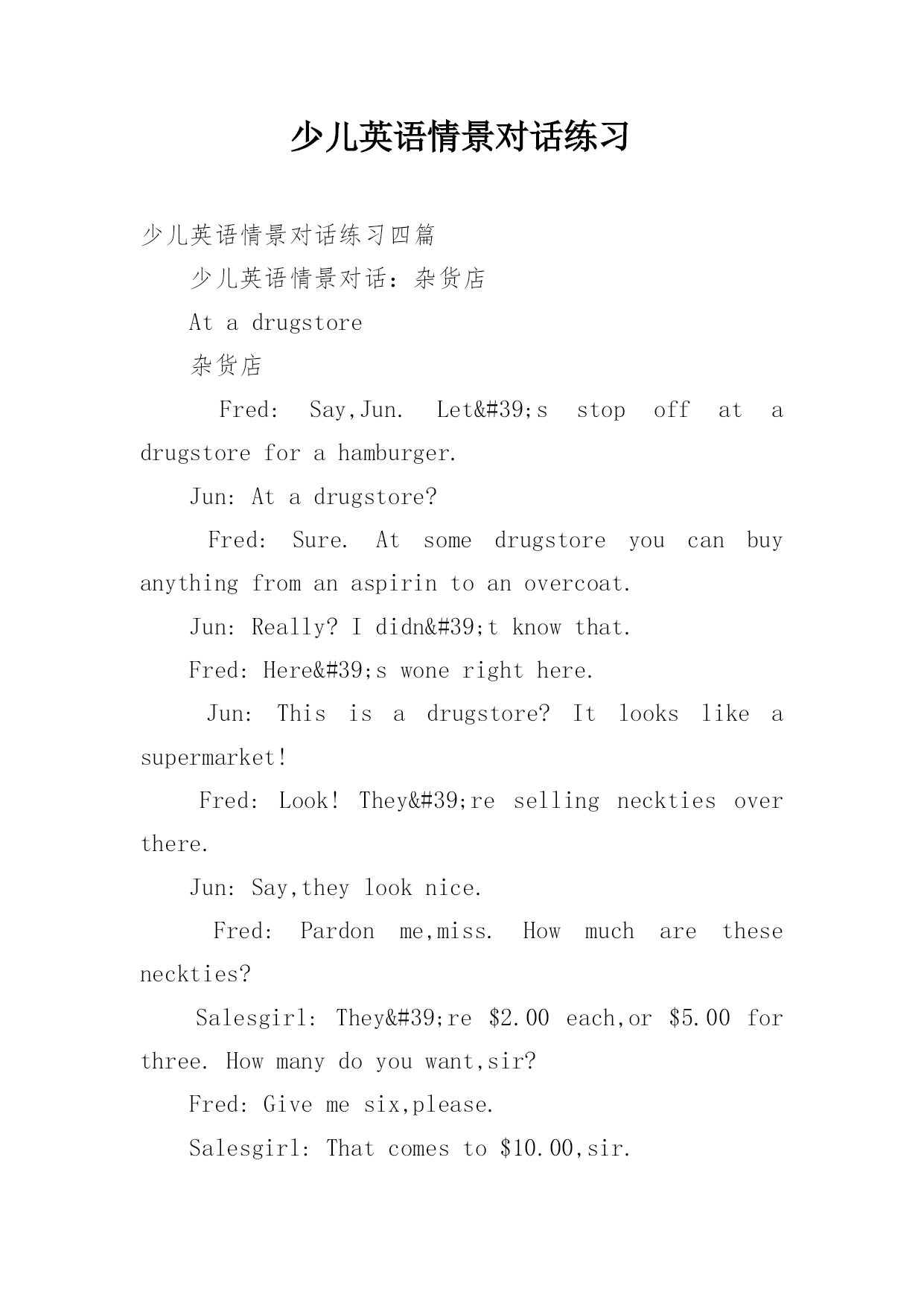 少儿英语情景对话练习

少儿英语情景对话练习四篇

少儿英语情景对话：杂货店

At a drugstore

杂货店

Fred: Say,Jun. Let&#39;s stop off at a drugstore for a hamburger.

Jun: At a drugstore?

Fred: Sure. At some drugstore you can buy anything from an aspirin to an overcoat.

Jun: Really? I didn&#39;t know that.

Fred: Here&#39;s wone right here.

Jun: This is a drugstore? It looks like a supermarket!

Fred: Look! They&#39;re selling neckties over there.

Jun: Say,they look nice.

Fred: Pardon me,miss. How much are these neckties?

Salesgirl: They&#39;re \$2.00 each,or \$5.00 for three. How many do you want,sir?

Fred: Give me six,please.

Salesgirl: That comes to \$10.00,sir.